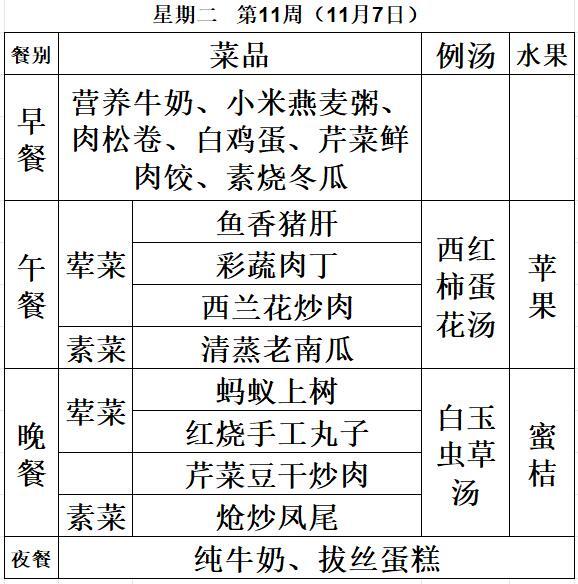 星期二　第11周（11月7日）

| 餐别 | 菜品 | | 例汤 | 水果 |
|---|---|---|---|---|
| 早餐 | 营养牛奶、小米燕麦粥、肉松卷、白鸡蛋、芹菜鲜肉饺、素烧冬瓜 | | | |
| 午餐 | 荤菜 | 鱼香猪肝 | 西红柿蛋花汤 | 苹果 |
| | | 彩蔬肉丁 | | |
| | | 西兰花炒肉 | | |
| | 素菜 | 清蒸老南瓜 | | |
| 晚餐 | 荤菜 | 蚂蚁上树 | 白玉虫草汤 | 蜜桔 |
| | | 红烧手工丸子 | | |
| | | 芹菜豆干炒肉 | | |
| | 素菜 | 炝炒凤尾 | | |
| 夜餐 | 纯牛奶、拔丝蛋糕 | | | |